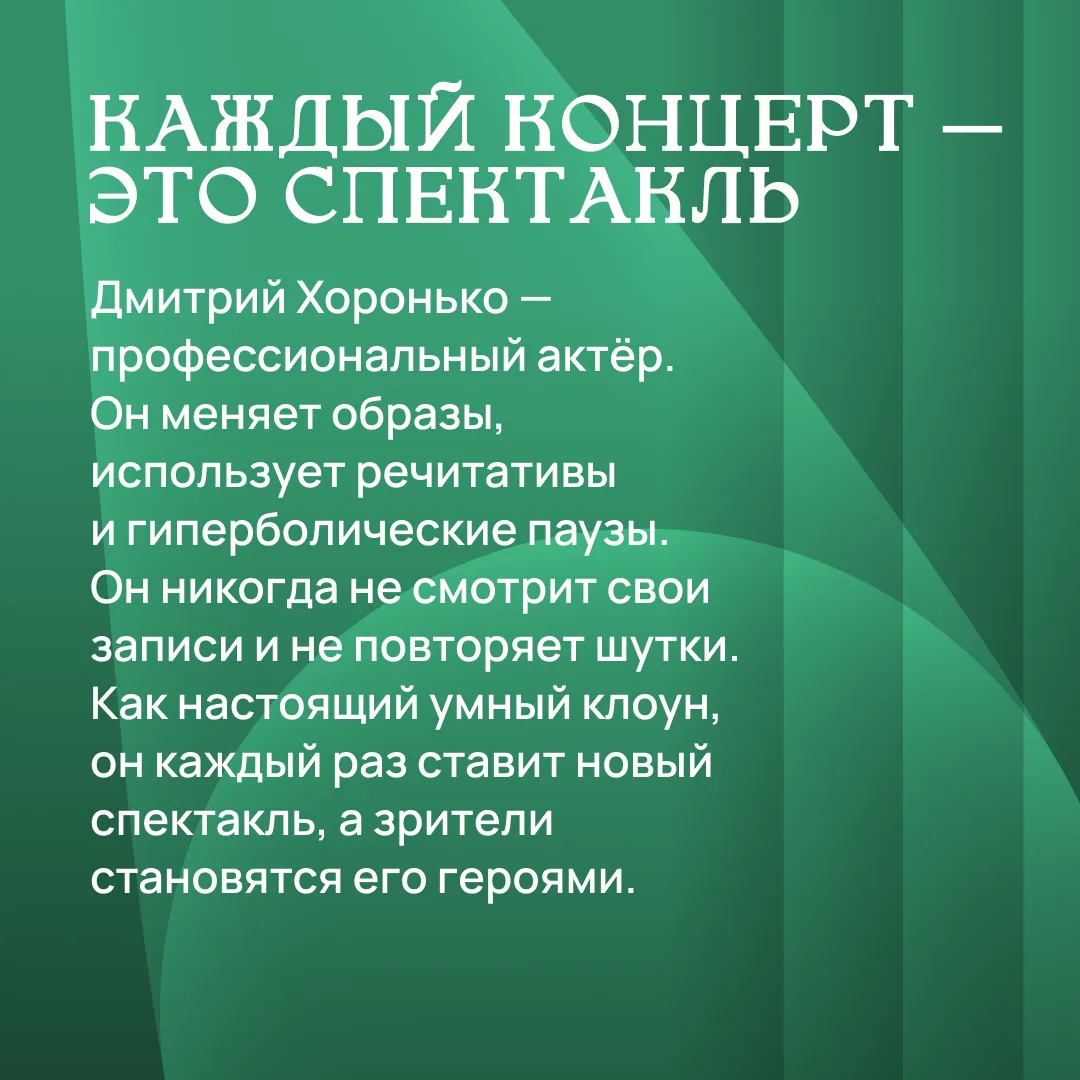 КАЖДЫЙ КОНЦЕРТ — ЭТО СПЕКТАКЛЬ

Дмитрий Хоронько — профессиональный актёр. Он меняет образы, использует речитативы и гиперболические паузы. Он никогда не смотрит свои записи и не повторяет шутки. Как настоящий умный клоун, он каждый раз ставит новый спектакль, а зрители становятся его героями.